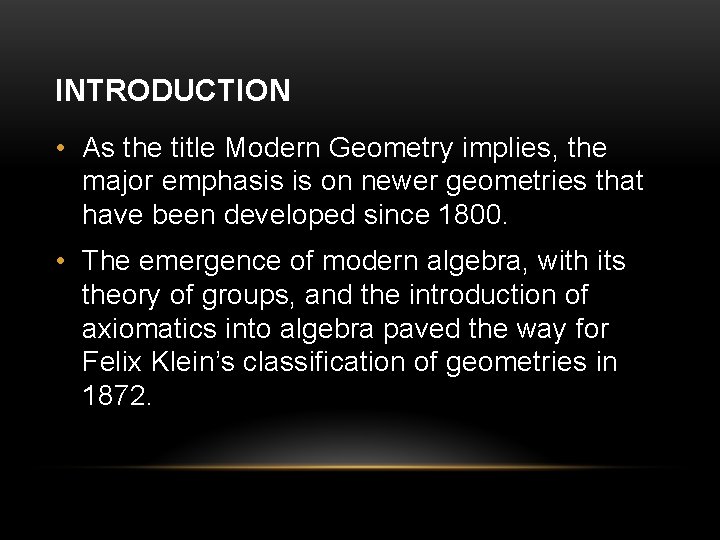 INTRODUCTION

• As the title Modern Geometry implies, the major emphasis is on newer geometries that have been developed since 1800.

• The emergence of modern algebra, with its theory of groups, and the introduction of axiomatics into algebra paved the way for Felix Klein's classification of geometries in 1872.